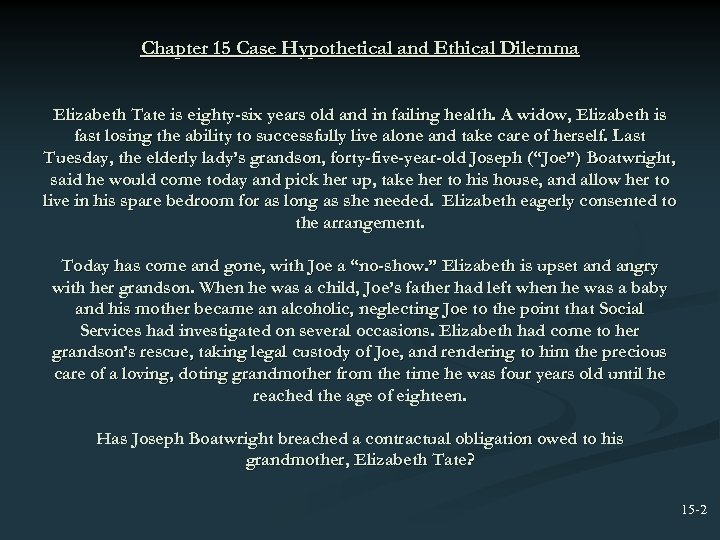 Chapter 15 Case Hypothetical and Ethical Dilemma

Elizabeth Tate is eighty-six years old and in failing health. A widow, Elizabeth is fast losing the ability to successfully live alone and take care of herself. Last Tuesday, the elderly lady's grandson, forty-five-year-old Joseph ("Joe") Boatwright, said he would come today and pick her up, take her to his house, and allow her to live in his spare bedroom for as long as she needed. Elizabeth eagerly consented to the arrangement.

Today has come and gone, with Joe a "no-show." Elizabeth is upset and angry with her grandson. When he was a child, Joe's father had left when he was a baby and his mother became an alcoholic, neglecting Joe to the point that Social Services had investigated on several occasions. Elizabeth had come to her grandson's rescue, taking legal custody of Joe, and rendering to him the precious care of a loving, doting grandmother from the time he was four years old until he reached the age of eighteen.

Has Joseph Boatwright breached a contractual obligation owed to his grandmother, Elizabeth Tate?

15-2